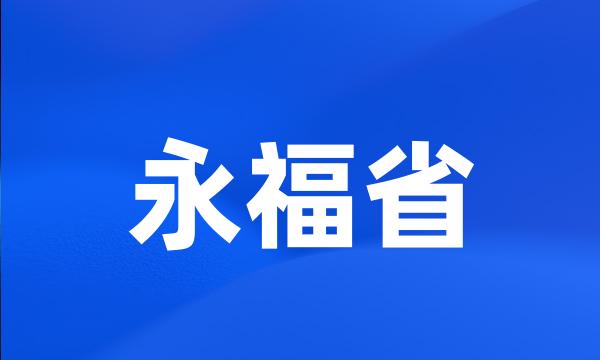 永福省